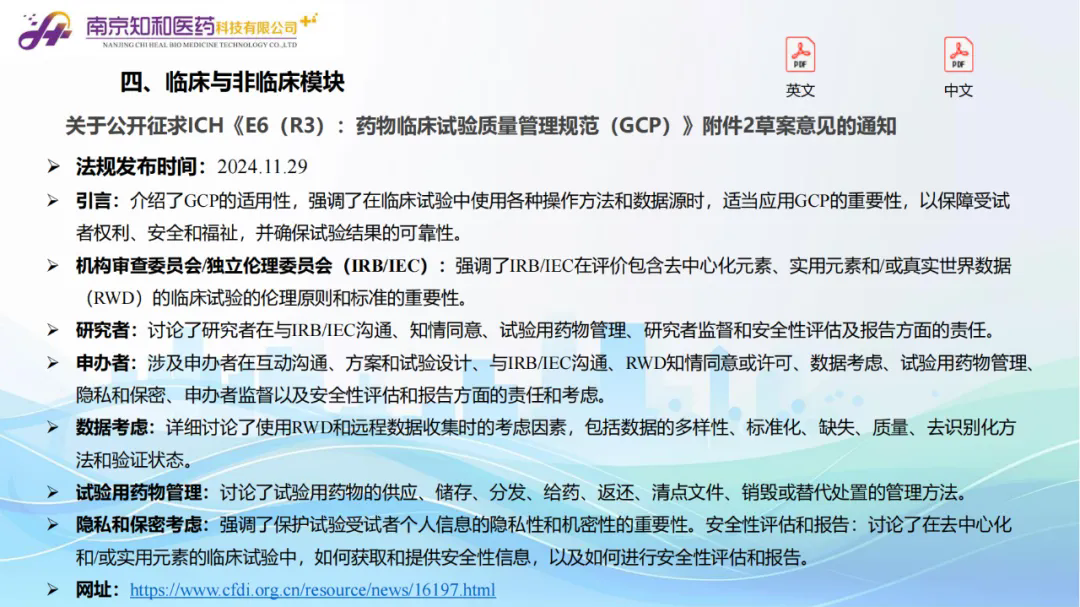 南京知和医药科技有限公司
NANJING CHI HEAL BIO MEDICINE TECHNOLOGY CO.,LTD

四、临床与非临床模块

PDF
英文

PDF
中文

关于公开征求ICH《E6（R3）：药物临床试验质量管理规范（GCP）》附件2草案意见的通知

➢ 法规发布时间：2024.11.29

➢ 引言：介绍了GCP的适用性，强调了在临床试验中使用各种操作方法和数据源时，适当应用GCP的重要性，以保障受试者权利、安全和福祉，并确保试验结果的可靠性。

➢ 机构审查委员会/独立伦理委员会（IRB/IEC）：强调了IRB/IEC在评价包含去中心化元素、实用元素和/或真实世界数据（RWD）的临床试验的伦理原则和标准的重要性。

➢ 研究者：讨论了研究者在与IRB/IEC沟通、知情同意、试验用药物管理、研究者监督和安全性评估及报告方面的责任。

➢ 申办者：涉及申办者在互动沟通、方案和试验设计、与IRB/IEC沟通、RWD知情同意或许可、数据考虑、试验用药物管理、隐私和保密、申办者监督以及安全性评估和报告方面的责任和考虑。

➢ 数据考虑：详细讨论了使用RWD和远程数据收集时的考虑因素，包括数据的多样性、标准化、缺失、质量、去识别化方法和验证状态。

➢ 试验用药物管理：讨论了试验用药物的供应、储存、分发、给药、返还、清点文件、销毁或替代处置的管理方法。

➢ 隐私和保密考虑：强调了保护试验受试者个人信息的隐私性和机密性的重要性。安全性评估和报告：讨论了在去中心化和/或实用元素的临床试验中，如何获取和提供安全性信息，以及如何进行安全性评估和报告。

➢ 网址：https://www.cfdi.org.cn/resource/news/16197.html